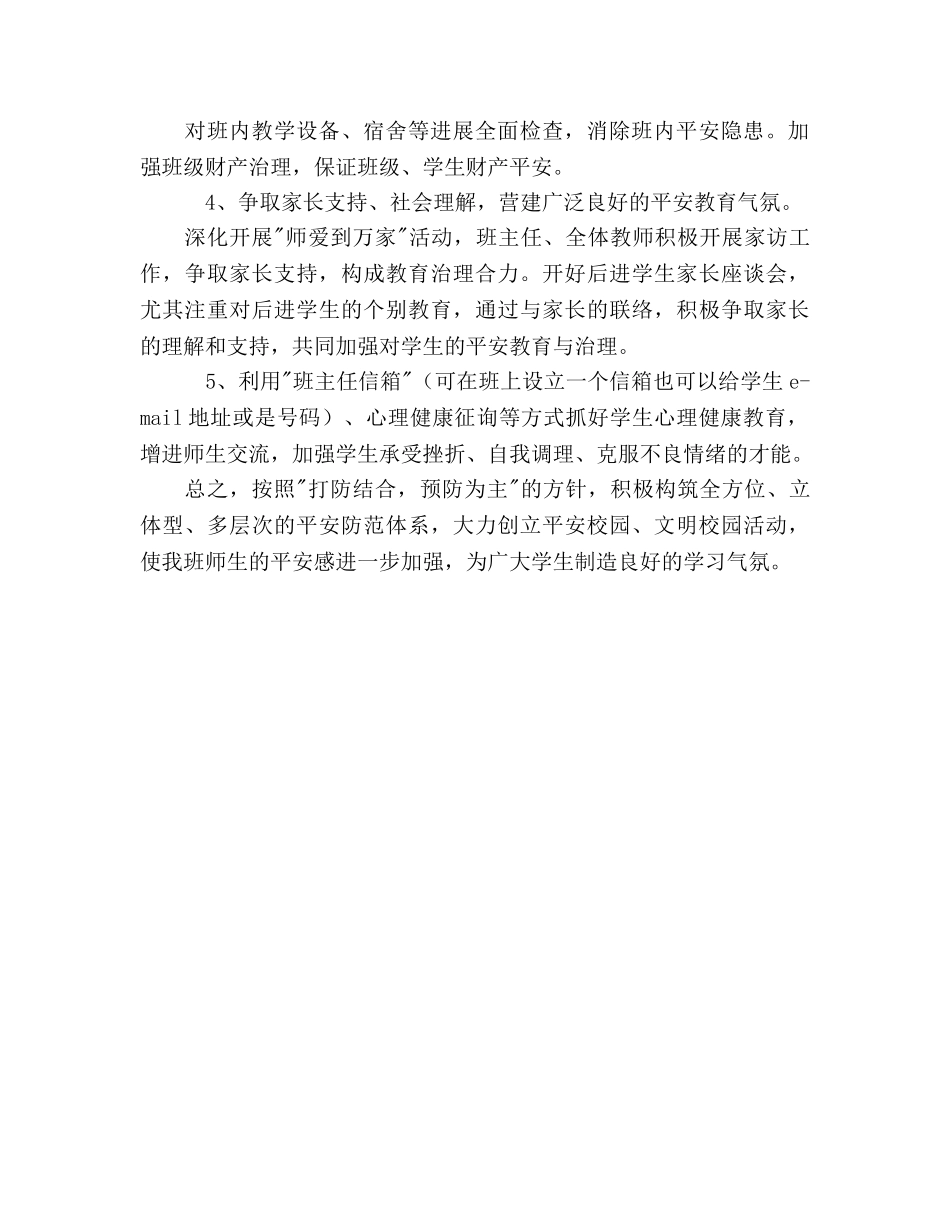 对班内教学设备、宿舍等进展全面检查，消除班内平安隐患。加强班级财产治理，保证班级、学生财产平安。

4、争取家长支持、社会理解，营建广泛良好的平安教育气氛。

深化开展"师爱到万家"活动，班主任、全体教师积极开展家访工作，争取家长支持，构成教育治理合力。开好后进学生家长座谈会，尤其注重对后进学生的个别教育，通过与家长的联络，积极争取家长的理解和支持，共同加强对学生的平安教育与治理。

5、利用"班主任信箱"（可在班上设立一个信箱也可以给学生 e-mail 地址或是号码）、心理健康征询等方式抓好学生心理健康教育，增进师生交流，加强学生承受挫折、自我调理、克服不良情绪的才能。

总之，按照"打防结合，预防为主"的方针，积极构筑全方位、立体型、多层次的平安防范体系，大力创立平安校园、文明校园活动，使我班师生的平安感进一步加强，为广大学生制造良好的学习气氛。